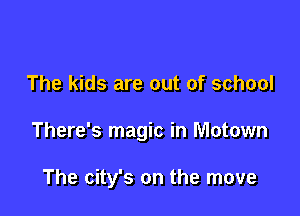 The kids are out of school

There's magic in Motown

The city's on the move